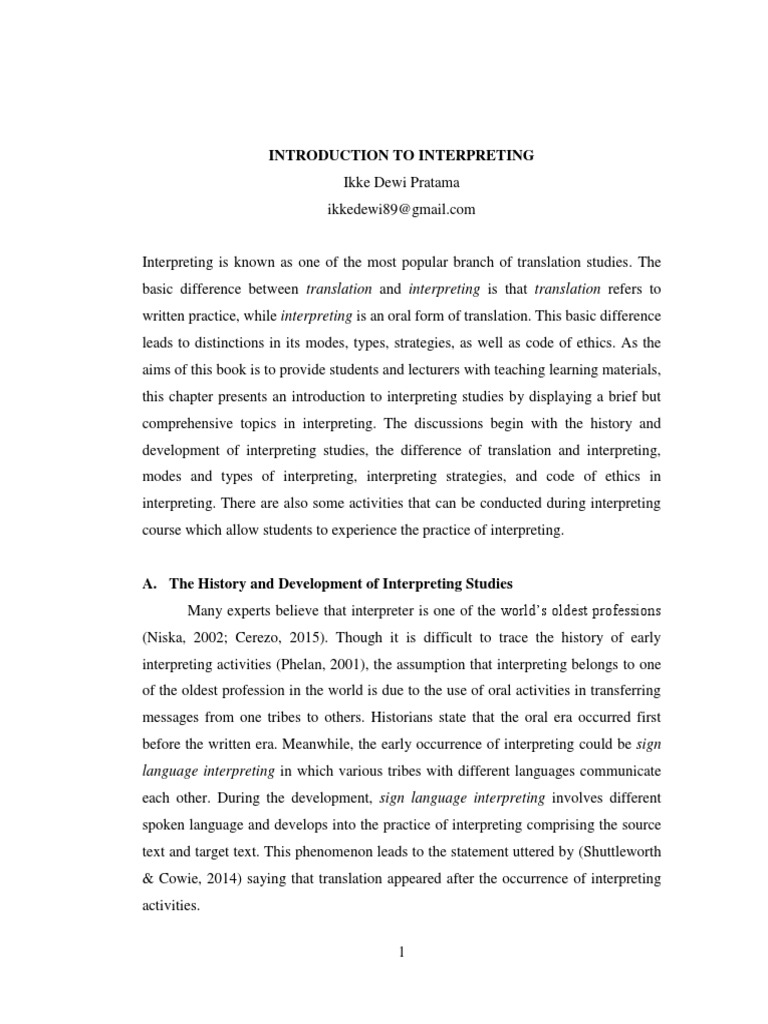 INTRODUCTION TO INTERPRETING
Ikke Dewi Pratama
ikkedewi89@gmail.com

Interpreting is known as one of the most popular branch of translation studies. The basic difference between translation and interpreting is that translation refers to written practice, while interpreting is an oral form of translation. This basic difference leads to distinctions in its modes, types, strategies, as well as code of ethics. As the aims of this book is to provide students and lecturers with teaching learning materials, this chapter presents an introduction to interpreting studies by displaying a brief but comprehensive topics in interpreting. The discussions begin with the history and development of interpreting studies, the difference of translation and interpreting, modes and types of interpreting, interpreting strategies, and code of ethics in interpreting. There are also some activities that can be conducted during interpreting course which allow students to experience the practice of interpreting.

A. The History and Development of Interpreting Studies

Many experts believe that interpreter is one of the world's oldest professions (Niska, 2002; Cerezo, 2015). Though it is difficult to trace the history of early interpreting activities (Phelan, 2001), the assumption that interpreting belongs to one of the oldest profession in the world is due to the use of oral activities in transferring messages from one tribes to others. Historians state that the oral era occurred first before the written era. Meanwhile, the early occurrence of interpreting could be sign language interpreting in which various tribes with different languages communicate each other. During the development, sign language interpreting involves different spoken language and develops into the practice of interpreting comprising the source text and target text. This phenomenon leads to the statement uttered by (Shuttleworth & Cowie, 2014) saying that translation appeared after the occurrence of interpreting activities.

1